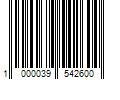 1 000039 542600